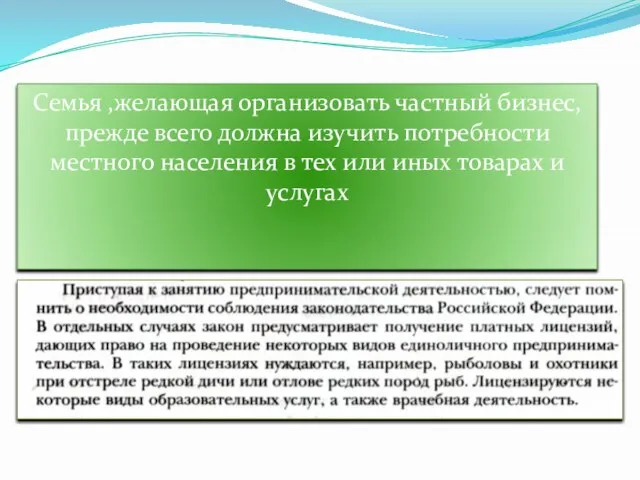 Семья ,желающая организовать частный бизнес, прежде всего должна изучить потребности местного населения в тех или иных товарах и услугах

Приступая к занятию предпринимательской деятельностью, следует помнить о необходимости соблюдения законодательства Российской Федерации. В отдельных случаях закон предусматривает получение платных лицензий, дающих право на проведение некоторых видов единоличного предпринимательства. В таких лицензиях нуждаются, например, рыболовы и охотники при отстреле редкой дичи или отлове редких пород рыб. Лицензируются некоторые виды образовательных услуг, а также врачебная деятельность.